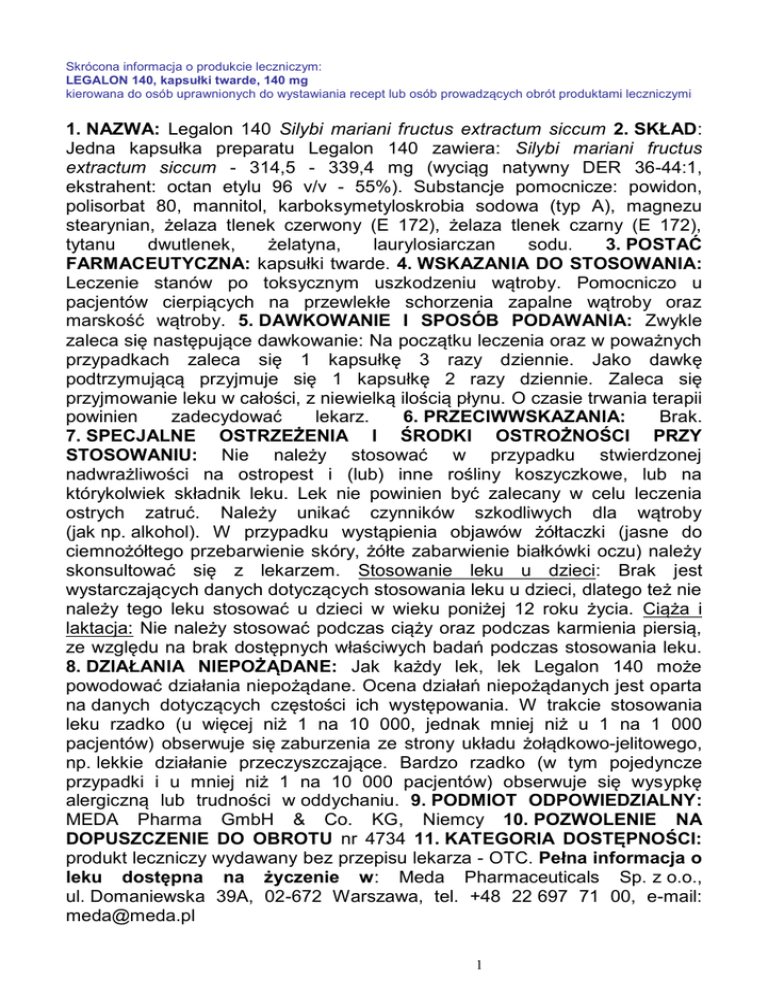 Skrócona informacja o produkcie leczniczym:
LEGALON 140, kapsułki twarde, 140 mg
kierowana do osób uprawnionych do wystawiania recept lub osób prowadzących obrót produktami leczniczymi

1. NAZWA: Legalon 140 Silybi mariani fructus extractum siccum 2. SKŁAD: Jedna kapsułka preparatu Legalon 140 zawiera: Silybi mariani fructus extractum siccum - 314,5 - 339,4 mg (wyciąg natywny DER 36-44:1, ekstrahent: octan etylu 96 v/v - 55%). Substancje pomocnicze: powidon, polisorbat 80, mannitol, karboksymetyloskrobia sodowa (typ A), magnezu stearynian, żelaza tlenek czerwony (E 172), żelaza tlenek czarny (E 172), tytanu dwutlenek, żelatyna, laurylosiarczan sodu. 3. POSTAĆ FARMACEUTYCZNA: kapsułki twarde. 4. WSKAZANIA DO STOSOWANIA: Leczenie stanów po toksycznym uszkodzeniu wątroby. Pomocniczo u pacjentów cierpiących na przewlekłe schorzenia zapalne wątroby oraz marskość wątroby. 5. DAWKOWANIE I SPOSÓB PODAWANIA: Zwykle zaleca się następujące dawkowanie: Na początku leczenia oraz w poważnych przypadkach zaleca się 1 kapsułkę 3 razy dziennie. Jako dawkę podtrzymującą przyjmuje się 1 kapsułkę 2 razy dziennie. Zaleca się przyjmowanie leku w całości, z niewielką ilością płynu. O czasie trwania terapii powinien zadecydować lekarz. 6. PRZECIWWSKAZANIA: Brak. 7. SPECJALNE OSTRZEŻENIA I ŚRODKI OSTROŻNOŚCI PRZY STOSOWANIU: Nie należy stosować w przypadku stwierdzonej nadwrażliwości na ostropest i (lub) inne rośliny koszyczkowe, lub na którykolwiek składnik leku. Lek nie powinien być zalecany w celu leczenia ostrych zatruć. Należy unikać czynników szkodliwych dla wątroby (jak np. alkohol). W przypadku wystąpienia objawów żółtaczki (jasne do ciemnożółtego przebarwienie skóry, żółte zabarwienie białkówki oczu) należy skonsultować się z lekarzem. Stosowanie leku u dzieci: Brak jest wystarczających danych dotyczących stosowania leku u dzieci, dlatego też nie należy tego leku stosować u dzieci w wieku poniżej 12 roku życia. Ciąża i laktacja: Nie należy stosować podczas ciąży oraz podczas karmienia piersią, ze względu na brak dostępnych właściwych badań podczas stosowania leku. 8. DZIAŁANIA NIEPOŻĄDANE: Jak każdy lek, lek Legalon 140 może powodować działania niepożądane. Ocena działań niepożądanych jest oparta na danych dotyczących częstości ich występowania. W trakcie stosowania leku rzadko (u więcej niż 1 na 10 000, jednak mniej niż u 1 na 1 000 pacjentów) obserwuje się zaburzenia ze strony układu żołądkowo-jelitowego, np. lekkie działanie przeczyszczające. Bardzo rzadko (w tym pojedyncze przypadki i u mniej niż 1 na 10 000 pacjentów) obserwuje się wysypkę alergiczną lub trudności w oddychaniu. 9. PODMIOT ODPOWIEDZIALNY: MEDA Pharma GmbH & Co. KG, Niemcy 10. POZWOLENIE NA DOPUSZCZENIE DO OBROTU nr 4734 11. KATEGORIA DOSTĘPNOŚCI: produkt leczniczy wydawany bez przepisu lekarza - OTC. Pełna informacja o leku dostępna na życzenie w: Meda Pharmaceuticals Sp. z o.o., ul. Domaniewska 39A, 02-672 Warszawa, tel. +48 22 697 71 00, e-mail: meda@meda.pl

1